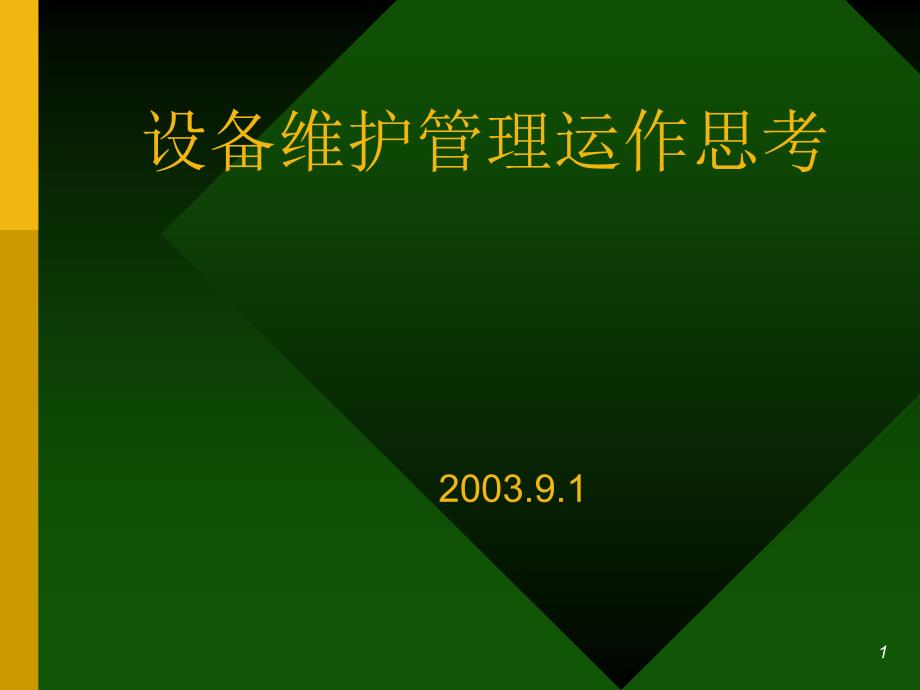 设备维护管理运作思考

2003.9.1

1